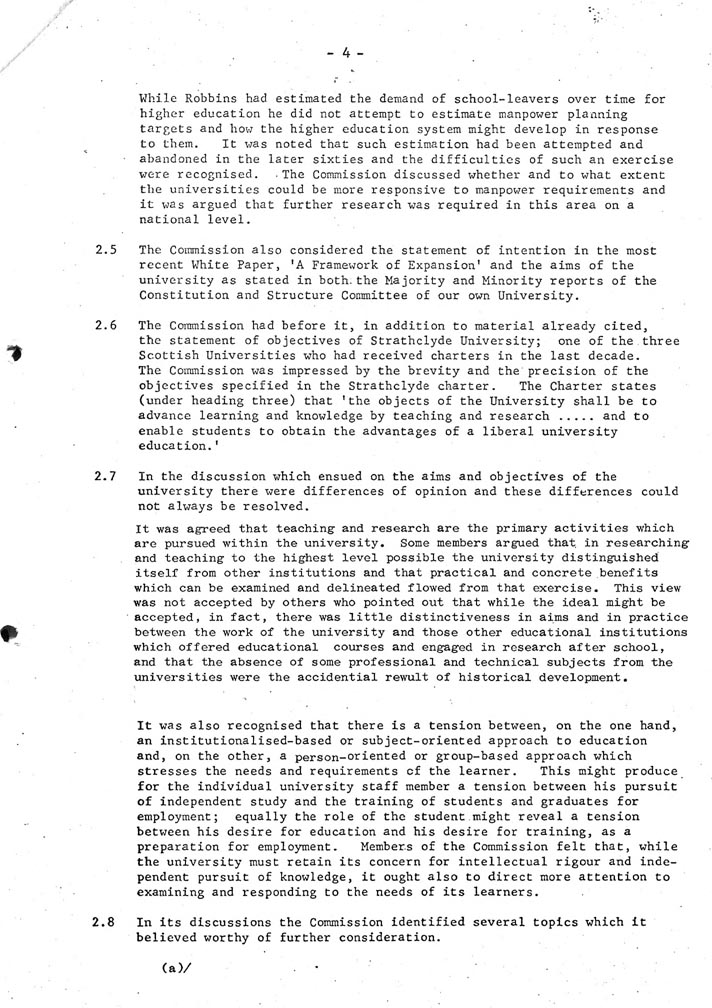 - 4 -

While Robbins had estimated the demand of school-leavers over time for higher education he did not attempt to estimate manpower planning targets and how the higher education system might develop in response to them. It was noted that such estimation had been attempted and abandoned in the later sixties and the difficulties of such an exercise were recognised. The Commission discussed whether and to what extent the universities could be more responsive to manpower requirements and it was argued that further research was required in this area on a national level.

2.5 The Commission also considered the statement of intention in the most recent White Paper, 'A Framework of Expansion' and the aims of the university as stated in both the Majority and Minority reports of the Constitution and Structure Committee of our own University.

2.6 The Commission had before it, in addition to material already cited, the statement of objectives of Strathclyde University; one of the three Scottish Universities who had received charters in the last decade. The Commission was impressed by the brevity and the precision of the objectives specified in the Strathclyde charter. The Charter states (under heading three) that 'the objects of the University shall be to advance learning and knowledge by teaching and research ..... and to enable students to obtain the advantages of a liberal university education.'

2.7 In the discussion which ensued on the aims and objectives of the university there were differences of opinion and these differences could not always be resolved.

It was agreed that teaching and research are the primary activities which are pursued within the university. Some members argued that in researching and teaching to the highest level possible the university distinguished itself from other institutions and that practical and concrete benefits which can be examined and delineated flowed from that exercise. This view was not accepted by others who pointed out that while the ideal might be accepted, in fact, there was little distinctiveness in aims and in practice between the work of the university and those other educational institutions which offered educational courses and engaged in research after school, and that the absence of some professional and technical subjects from the universities were the accidential rewult of historical development.

It was also recognised that there is a tension between, on the one hand, an institutionalised-based or subject-oriented approach to education and, on the other, a person-oriented or group-based approach which stresses the needs and requirements of the learner. This might produce for the individual university staff member a tension between his pursuit of independent study and the training of students and graduates for employment; equally the role of the student might reveal a tension between his desire for education and his desire for training, as a preparation for employment. Members of the Commission felt that, while the university must retain its concern for intellectual rigour and independent pursuit of knowledge, it ought also to direct more attention to examining and responding to the needs of its learners.

2.8 In its discussions the Commission identified several topics which it believed worthy of further consideration.

(a)/